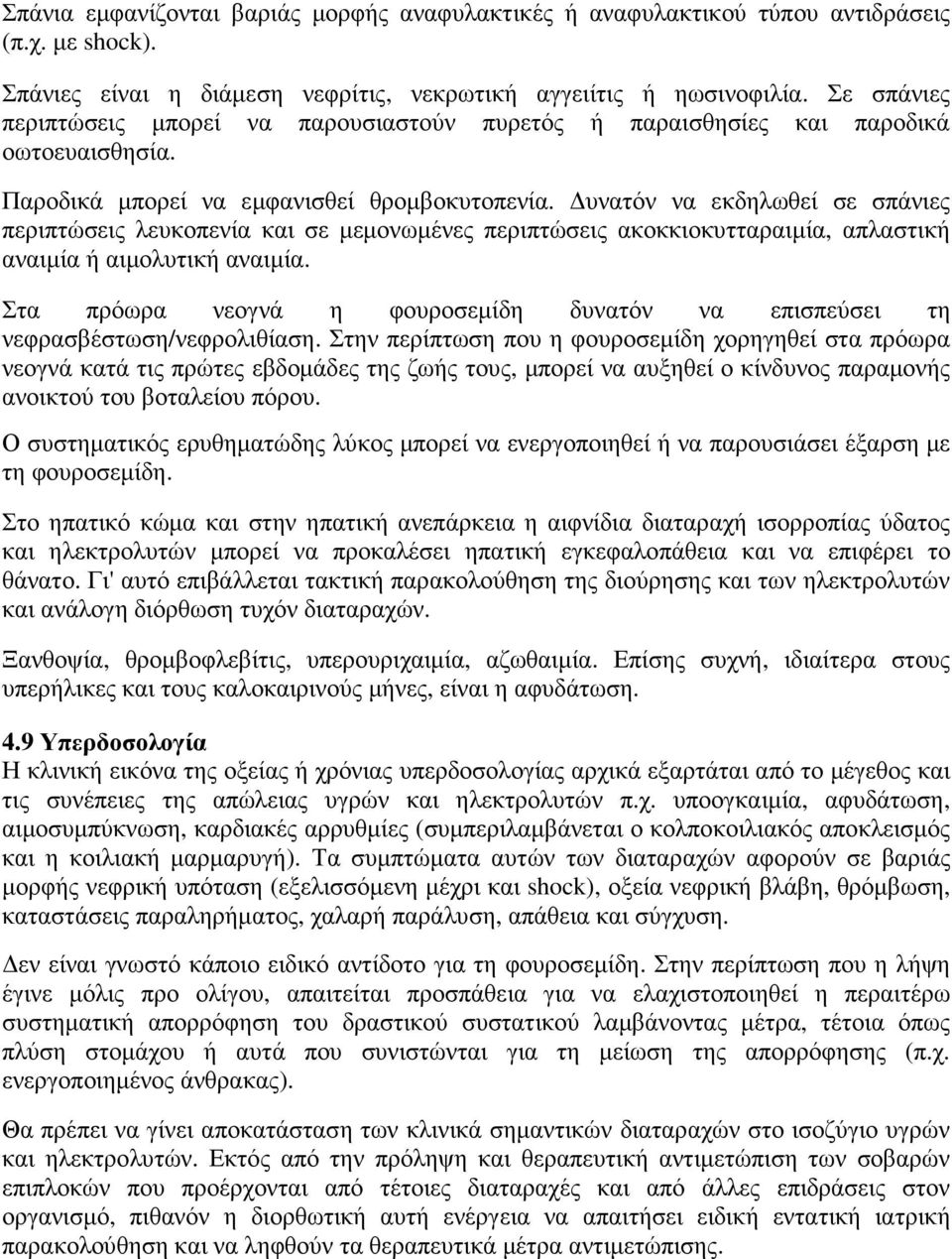 Σπάνια εμφανίζονται βαριάς μορφής αναφυλακτικές ή αναφυλακτικού τύπου αντιδράσεις (π.χ. με shock).

Σπάνιες είναι η διάμεση νεφρίτις, νεκρωτική αγγειίτις ή ηωσινοφιλία. Σε σπάνιες περιπτώσεις μπορεί να παρουσιαστούν πυρετός ή παραισθησίες και παροδικά ωτοευαισθησία.

Παροδικά μπορεί να εμφανισθεί θρομβοκυτοπενία. Δυνατόν να εκδηλωθεί σε σπάνιες περιπτώσεις λευκοπενία και σε μεμονωμένες περιπτώσεις ακοκκιοκυτταραιμία, απλαστική αναιμία ή αιμολυτική αναιμία.

Στα πρόωρα νεογνά η φουροσεμίδη δυνατόν να επισπεύσει τη νεφρασβέστωση/νεφρολιθίαση. Στην περίπτωση που η φουροσεμίδη χορηγηθεί στα πρόωρα νεογνά κατά τις πρώτες εβδομάδες της ζωής τους, μπορεί να αυξηθεί ο κίνδυνος παραμονής ανοικτού του βοταλείου πόρου.

Ο συστηματικός ερυθηματώδης λύκος μπορεί να ενεργοποιηθεί ή να παρουσιάσει έξαρση με τη φουροσεμίδη.

Στο ηπατικό κώμα και στην ηπατική ανεπάρκεια η αιφνίδια διαταραχή ισορροπίας ύδατος και ηλεκτρολυτών μπορεί να προκαλέσει ηπατική εγκεφαλοπάθεια και να επιφέρει το θάνατο. Γι' αυτό επιβάλλεται τακτική παρακολούθηση της διούρησης και των ηλεκτρολυτών και ανάλογη διόρθωση τυχόν διαταραχών.

Ξανθοψία, θρομβοφλεβίτις, υπερουριχαιμία, αζωθαιμία. Επίσης συχνή, ιδιαίτερα στους υπερήλικες και τους καλοκαιρινούς μήνες, είναι η αφυδάτωση.

4.9 Υπερδοσολογία
Η κλινική εικόνα της οξείας ή χρόνιας υπερδοσολογίας αρχικά εξαρτάται από το μέγεθος και τις συνέπειες της απώλειας υγρών και ηλεκτρολυτών π.χ. υποογκαιμία, αφυδάτωση, αιμοσυμπύκνωση, καρδιακές αρρυθμίες (συμπεριλαμβάνεται ο κολποκοιλιακός αποκλεισμός και η κοιλιακή μαρμαρυγή). Τα συμπτώματα αυτών των διαταραχών αφορούν σε βαριάς μορφής νεφρική υπόταση (εξελισσόμενη μέχρι και shock), οξεία νεφρική βλάβη, θρόμβωση, καταστάσεις παραληρήματος, χαλαρή παράλυση, απάθεια και σύγχυση.

Δεν είναι γνωστό κάποιο ειδικό αντίδοτο για τη φουροσεμίδη. Στην περίπτωση που η λήψη έγινε μόλις προ ολίγου, απαιτείται προσπάθεια για να ελαχιστοποιηθεί η περαιτέρω συστηματική απορρόφηση του δραστικού συστατικού λαμβάνοντας μέτρα, τέτοια όπως πλύση στομάχου ή αυτά που συνιστώνται για τη μείωση της απορρόφησης (π.χ. ενεργοποιημένος άνθρακας).

Θα πρέπει να γίνει αποκατάσταση των κλινικά σημαντικών διαταραχών στο ισοζύγιο υγρών και ηλεκτρολυτών. Εκτός από την πρόληψη και θεραπευτική αντιμετώπιση των σοβαρών επιπλοκών που προέρχονται από τέτοιες διαταραχές και από άλλες επιδράσεις στον οργανισμό, πιθανόν η διορθωτική αυτή ενέργεια να απαιτήσει ειδική εντατική ιατρική παρακολούθηση και να ληφθούν τα θεραπευτικά μέτρα αντιμετώπισης.